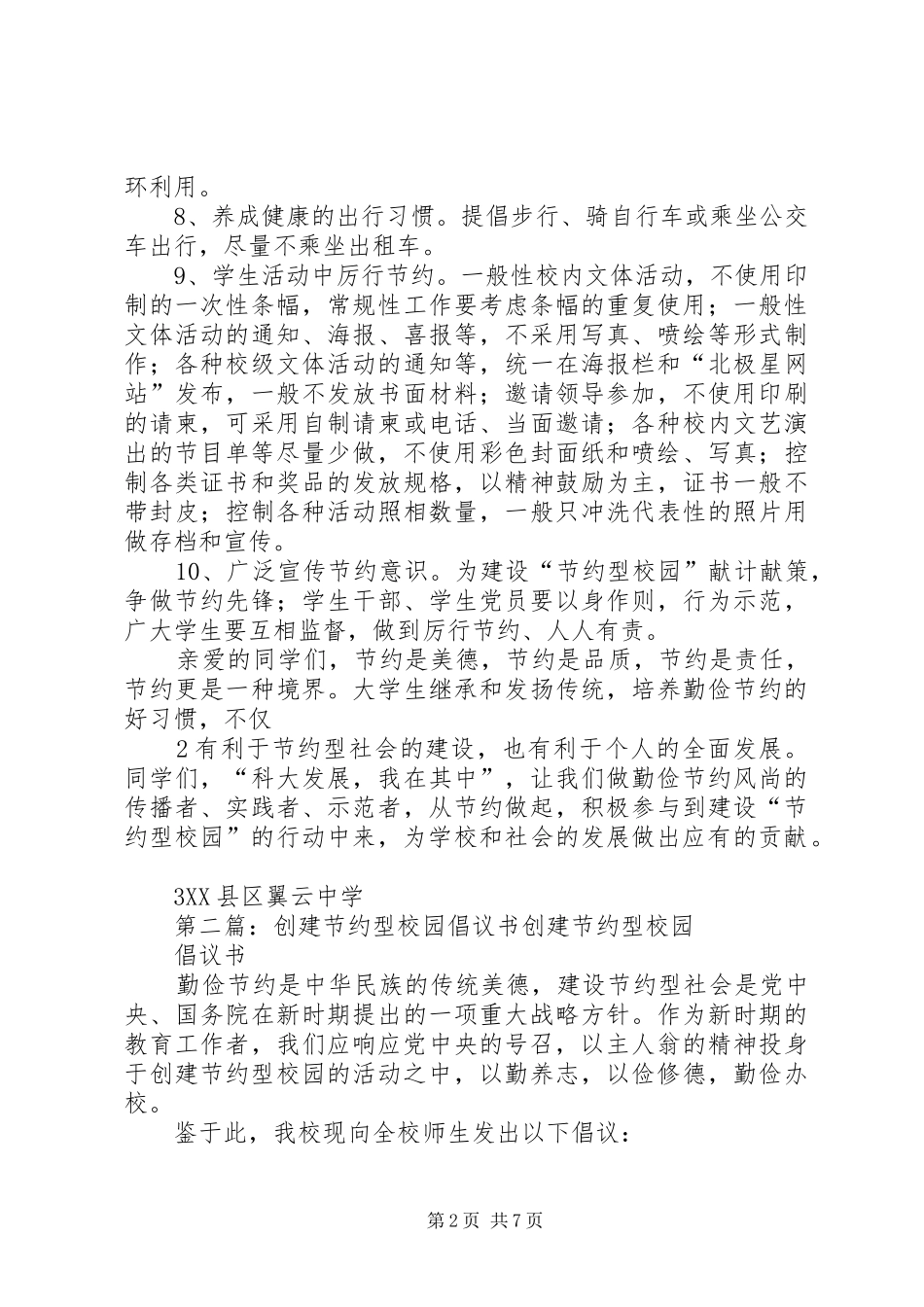 环利用。

8、养成健康的出行习惯。提倡步行、骑自行车或乘坐公交车出行，尽量不乘坐出租车。

9、学生活动中厉行节约。一般性校内文体活动，不使用印制的一次性条幅，常规性工作要考虑条幅的重复使用；一般性文体活动的通知、海报、喜报等，不采用写真、喷绘等形式制作；各种校级文体活动的通知等，统一在海报栏和“北极星网站”发布，一般不发放书面材料；邀请领导参加，不使用印刷的请柬，可采用自制请柬或电话、当面邀请；各种校内文艺演出的节目单等尽量少做，不使用彩色封面纸和喷绘、写真；控制各类证书和奖品的发放规格，以精神鼓励为主，证书一般不带封皮；控制各种活动照相数量，一般只冲洗代表性的照片用做存档和宣传。

10、广泛宣传节约意识。为建设“节约型校园”献计献策，争做节约先锋；学生干部、学生党员要以身作则，行为示范，广大学生要互相监督，做到厉行节约、人人有责。

亲爱的同学们，节约是美德，节约是品质，节约是责任，节约更是一种境界。大学生继承和发扬传统，培养勤俭节约的好习惯，不仅

2有利于节约型社会的建设，也有利于个人的全面发展。同学们，“科大发展，我在其中”，让我们做勤俭节约风尚的传播者、实践者、示范者，从节约做起，积极参与到建设“节约型校园”的行动中来，为学校和社会的发展做出应有的贡献。

3XX县区翼云中学

第二篇：创建节约型校园倡议书创建节约型校园

倡议书

勤俭节约是中华民族的传统美德，建设节约型社会是党中央、国务院在新时期提出的一项重大战略方针。作为新时期的教育工作者，我们应响应党中央的号召，以主人翁的精神投身于创建节约型校园的活动之中，以勤养志，以俭修德，勤俭办校。

鉴于此，我校现向全校师生发出以下倡议：

第2页 共7页